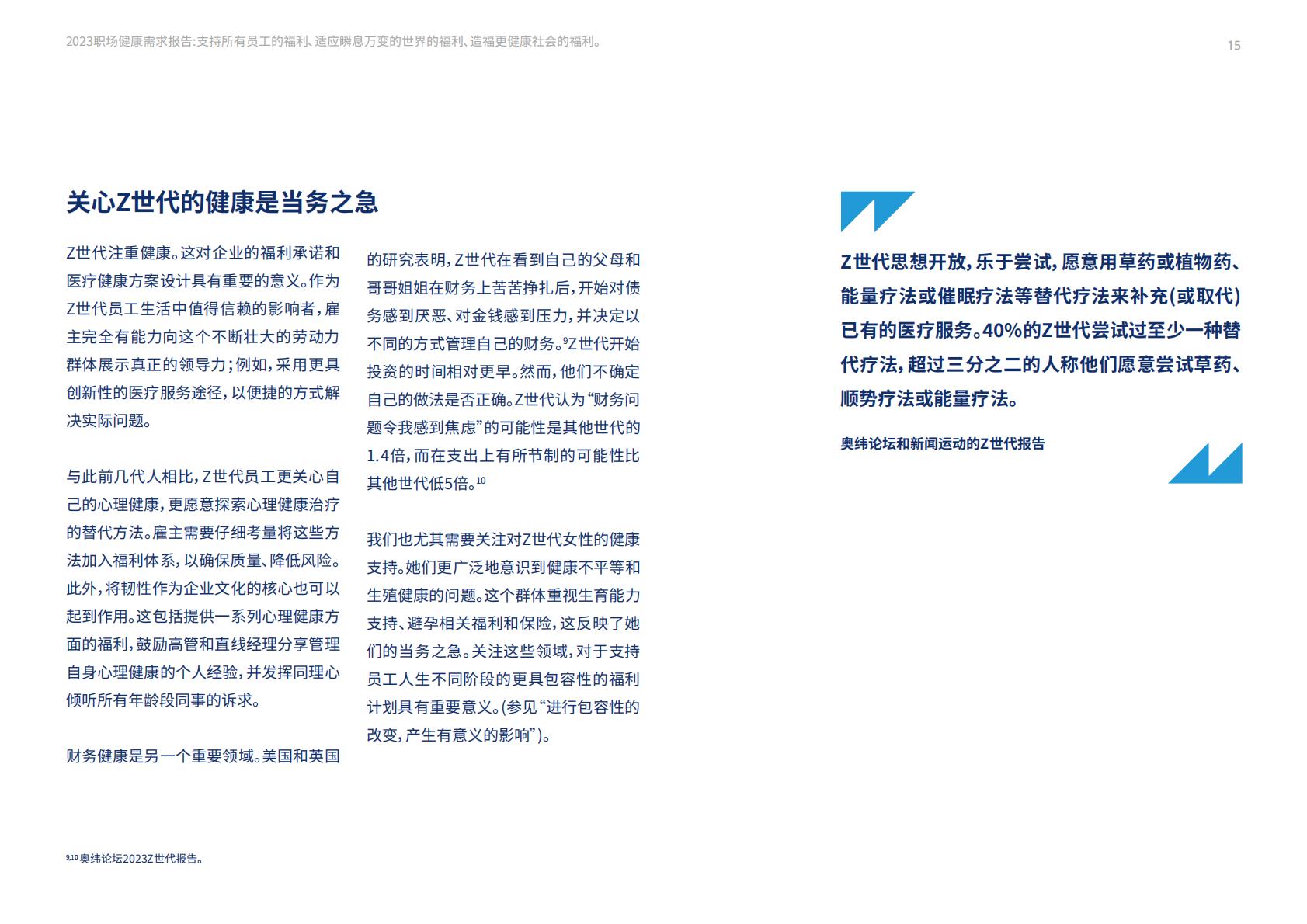 2023职场健康需求报告:支持所有员工的福利、适应瞬息万变的世界的福利、造福更健康社会的福利。

15

关心Z世代的健康是当务之急

Z世代注重健康。这对企业的福利承诺和医疗健康方案设计具有重要的意义。作为Z世代员工生活中值得信赖的影响者，雇主完全有能力向这个不断壮大的劳动力群体展示真正的领导力；例如，采用更具创新性的医疗服务途径，以便捷的方式解决实际问题。

与此前几代人相比，Z世代员工更关心自己的心理健康，更愿意探索心理健康治疗的替代方法。雇主需要仔细考量将这些方法加入福利体系，以确保质量、降低风险。此外，将韧性作为企业文化的核心也可以起到作用。这包括提供一系列心理健康方面的福利，鼓励高管和直线经理分享管理自身心理健康的个人经验，并发挥同理心倾听所有年龄段同事的诉求。

财务健康是另一个重要领域。美国和英国的研究表明，Z世代在看到自己的父母和哥哥姐姐在财务上苦苦挣扎后，开始对债务感到厌恶、对金钱感到压力，并决定以不同的方式管理自己的财务。$^{9}$Z世代开始投资的时间相对更早。然而，他们不确定自己的做法是否正确。Z世代认为“财务问题令我感到焦虑”的可能性是其他世代的1.4倍，而在支出上有所节制的可能性比其他世代低5倍。$^{10}$

我们也尤其需要关注对Z世代女性的健康支持。她们更广泛地意识到健康不平等和生殖健康的问题。这个群体重视生育能力支持、避孕相关福利和保险，这反映了她们的当务之急。关注这些领域，对于支持员工人生不同阶段的更具包容性的福利计划具有重要意义。(参见“进行包容性的改变，产生有意义的影响”)。

Z世代思想开放，乐于尝试，愿意用草药或植物药、能量疗法或催眠疗法等替代疗法来补充(或取代)已有的医疗服务。40%的Z世代尝试过至少一种替代疗法，超过三分之二的人称他们愿意尝试草药、顺势疗法或能量疗法。

奥纬论坛和新闻运动的Z世代报告

$^{9,10}$奥纬论坛2023Z世代报告。